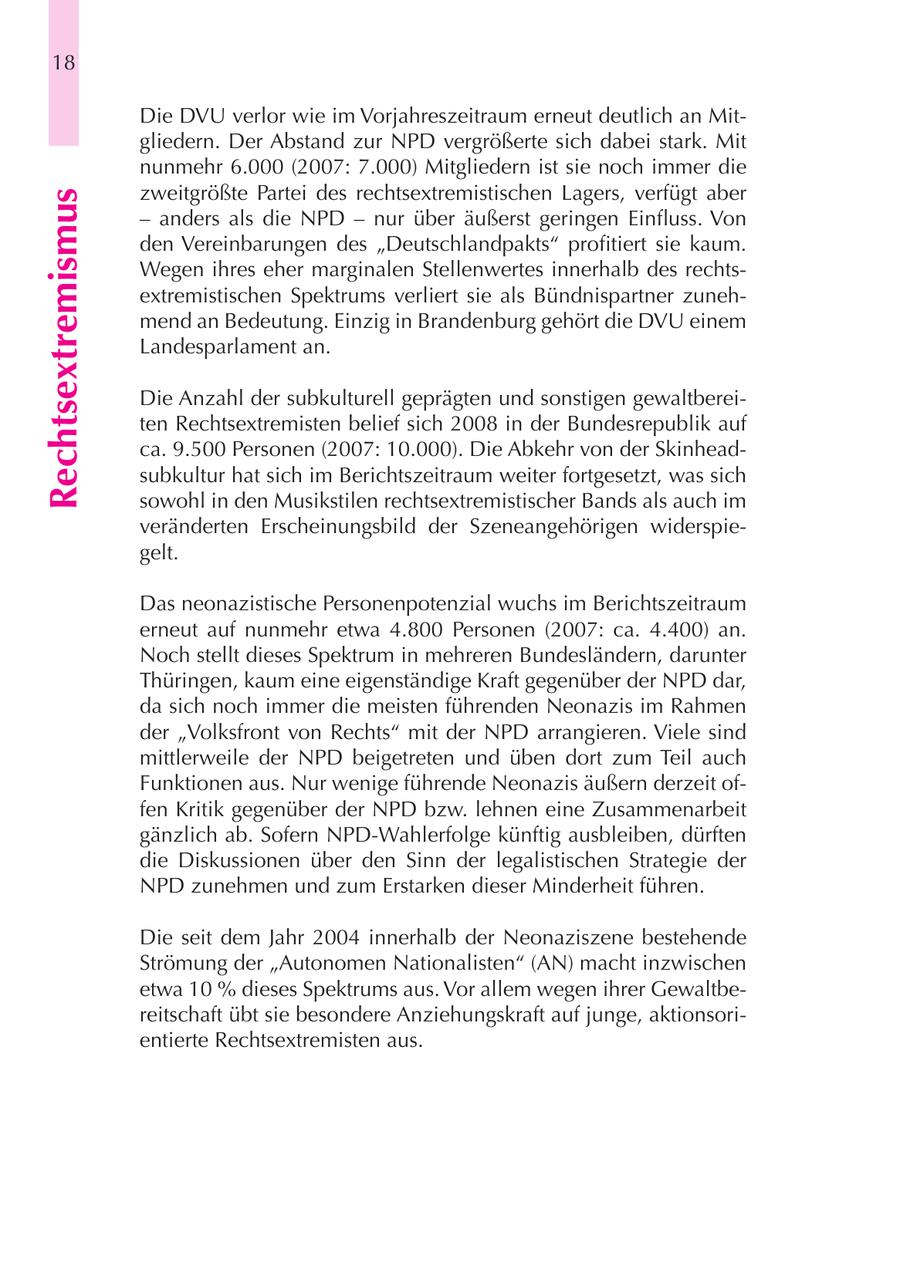 18

Rechtsextremismus

Die DVU verlor wie im Vorjahreszeitraum erneut deutlich an Mitgliedern. Der Abstand zur NPD vergrößerte sich dabei stark. Mit nunmehr 6.000 (2007: 7.000) Mitgliedern ist sie noch immer die zweitgrößte Partei des rechtsextremistischen Lagers, verfügt aber – anders als die NPD – nur über äußerst geringen Einfluss. Von den Vereinbarungen des „Deutschlandpakts“ profitiert sie kaum. Wegen ihres eher marginalen Stellenwertes innerhalb des rechtsextremistischen Spektrums verliert sie als Bündnispartner zunehmend an Bedeutung. Einzig in Brandenburg gehört die DVU einem Landesparlament an.

Die Anzahl der subkulturell geprägten und sonstigen gewaltbereiten Rechtsextremisten belief sich 2008 in der Bundesrepublik auf ca. 9.500 Personen (2007: 10.000). Die Abkehr von der Skinheadsubkultur hat sich im Berichtszeitraum weiter fortgesetzt, was sich sowohl in den Musikstilen rechtsextremistischer Bands als auch im veränderten Erscheinungsbild der Szeneangehörigen widerspiegelt.

Das neonazistische Personenpotenzial wuchs im Berichtszeitraum erneut auf nunmehr etwa 4.800 Personen (2007: ca. 4.400) an. Noch stellt dieses Spektrum in mehreren Bundesländern, darunter Thüringen, kaum eine eigenständige Kraft gegenüber der NPD dar, da sich noch immer die meisten führenden Neonazis im Rahmen der „Volksfront von Rechts“ mit der NPD arrangieren. Viele sind mittlerweile der NPD beigetreten und üben dort zum Teil auch Funktionen aus. Nur wenige führende Neonazis äußern derzeit offen Kritik gegenüber der NPD bzw. lehnen eine Zusammenarbeit gänzlich ab. Sofern NPD-Wahlerfolge künftig ausbleiben, dürften die Diskussionen über den Sinn der legalistischen Strategie der NPD zunehmen und zum Erstarken dieser Minderheit führen.

Die seit dem Jahr 2004 innerhalb der Neonaziszene bestehende Strömung der „Autonomen Nationalisten“ (AN) macht inzwischen etwa 10 % dieses Spektrums aus. Vor allem wegen ihrer Gewaltbereitschaft übt sie besondere Anziehungskraft auf junge, aktionsorientierte Rechtsextremisten aus.